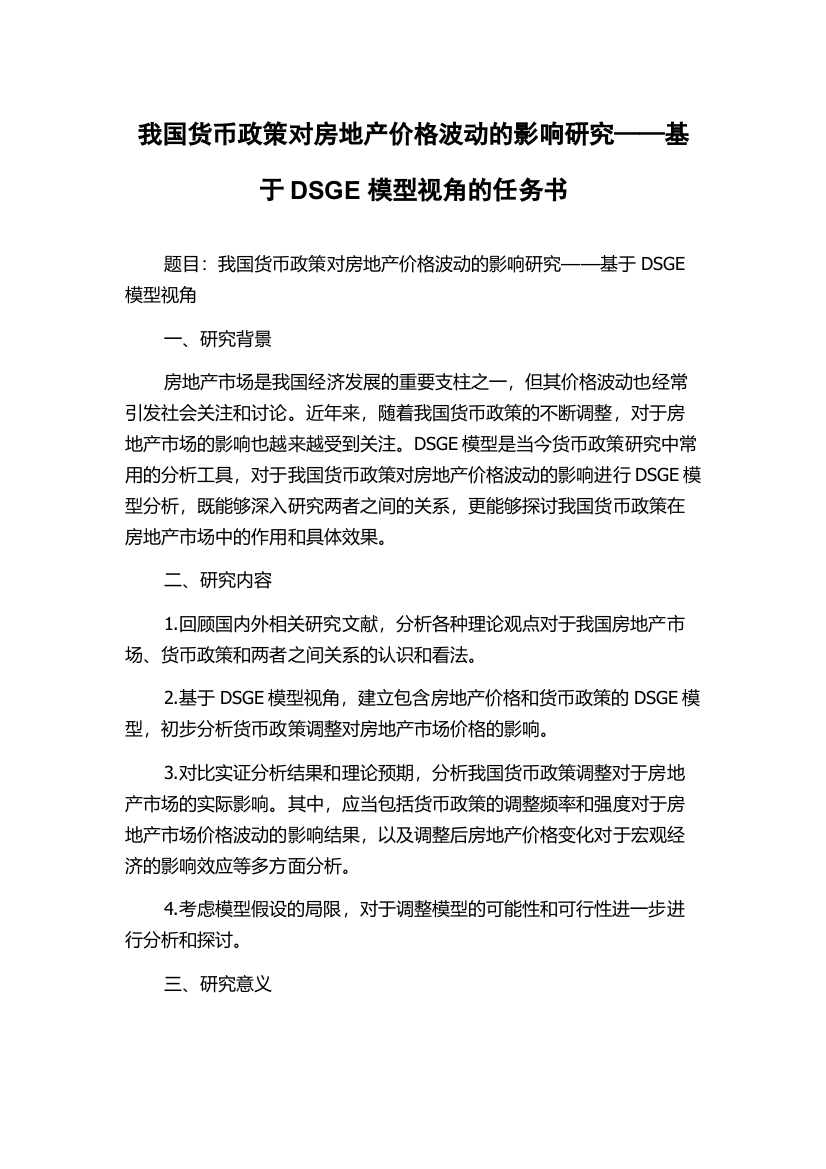 我国货币政策对房地产价格波动的影响研究——基于 DSGE 模型视角的任务书

题目：我国货币政策对房地产价格波动的影响研究——基于 DSGE 模型视角

一、研究背景

房地产市场是我国经济发展的重要支柱之一，但其价格波动也经常引发社会关注和讨论。近年来，随着我国货币政策的不断调整，对于房地产市场的影响也越来越受到关注。DSGE 模型是当今货币政策研究中常用的分析工具，对于我国货币政策对房地产价格波动的影响进行 DSGE 模型分析，既能够深入研究两者之间的关系，更能够探讨我国货币政策在房地产市场中的作用和具体效果。

二、研究内容

1.回顾国内外相关研究文献，分析各种理论观点对于我国房地产市场、货币政策和两者之间关系的认识和看法。

2.基于 DSGE 模型视角，建立包含房地产价格和货币政策的 DSGE 模型，初步分析货币政策调整对房地产市场价格的影响。

3.对比实证分析结果和理论预期，分析我国货币政策调整对于房地产市场的实际影响。其中，应当包括货币政策的调整频率和强度对于房地产市场价格波动的影响结果，以及调整后房地产价格变化对于宏观经济的影响效应等多方面分析。

4.考虑模型假设的局限，对于调整模型的可能性和可行性进一步进行分析和探讨。

三、研究意义